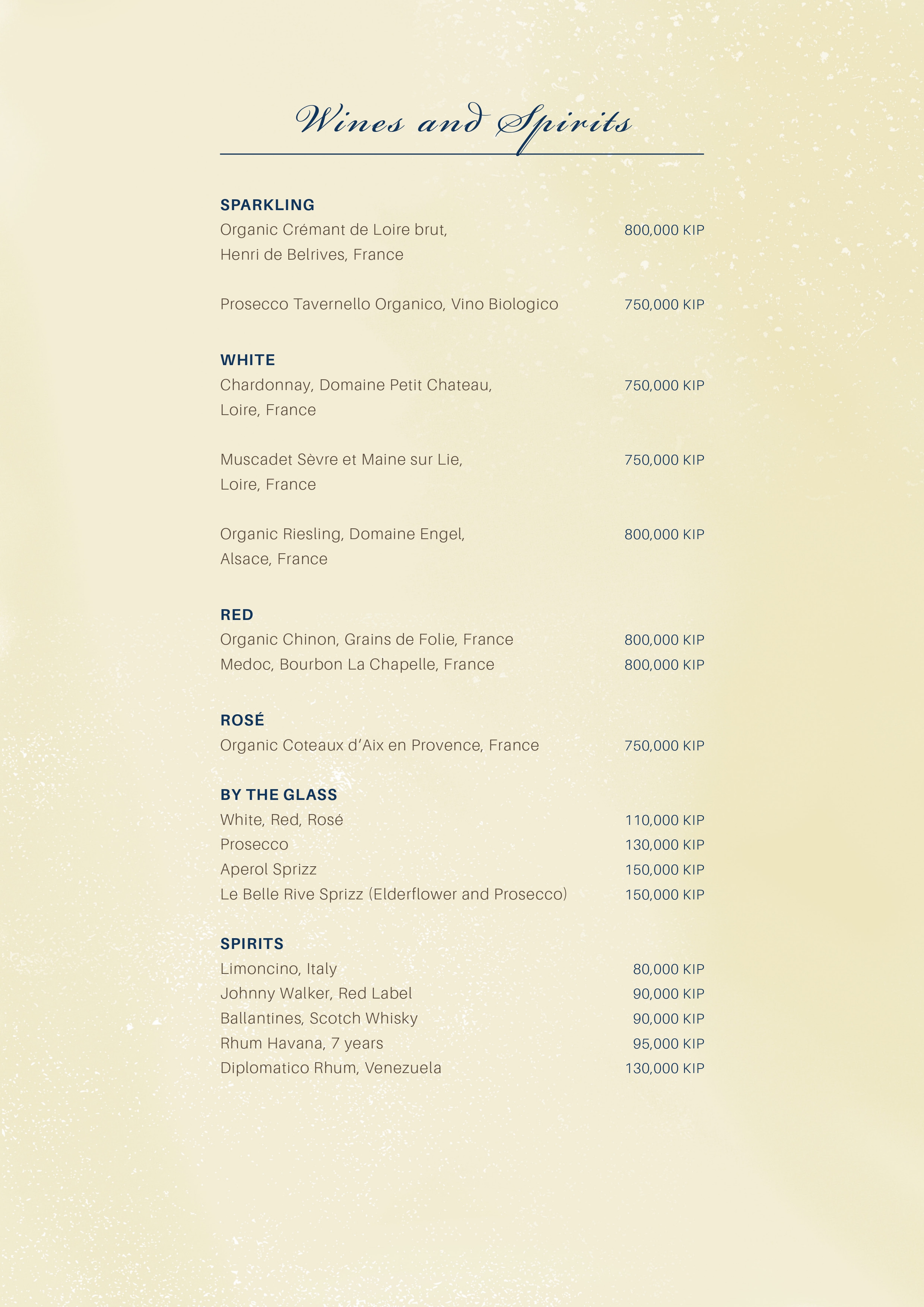 Wines and Spirits

SPARKLING
Organic Crémant de Loire brut, Henri de Belrives, France 800,000 KIP

Prosecco Tavernello Organico, Vino Biologico 750,000 KIP

WHITE
Chardonnay, Domaine Petit Chateau, Loire, France 750,000 KIP

Muscadet Sèvre et Maine sur Lie, Loire, France 750,000 KIP

Organic Riesling, Domaine Engel, Alsace, France 800,000 KIP

RED
Organic Chinon, Grains de Folie, France 800,000 KIP
Medoc, Bourbon La Chapelle, France 800,000 KIP

ROSÉ
Organic Coteaux d'Aix en Provence, France 750,000 KIP

BY THE GLASS
White, Red, Rosé 110,000 KIP
Prosecco 130,000 KIP
Aperol Sprizz 150,000 KIP
Le Belle Rive Sprizz (Elderflower and Prosecco) 150,000 KIP

SPIRITS
Limoncino, Italy 80,000 KIP
Johnny Walker, Red Label 90,000 KIP
Ballantines, Scotch Whisky 90,000 KIP
Rhum Havana, 7 years 95,000 KIP
Diplomatico Rhum, Venezuela 130,000 KIP